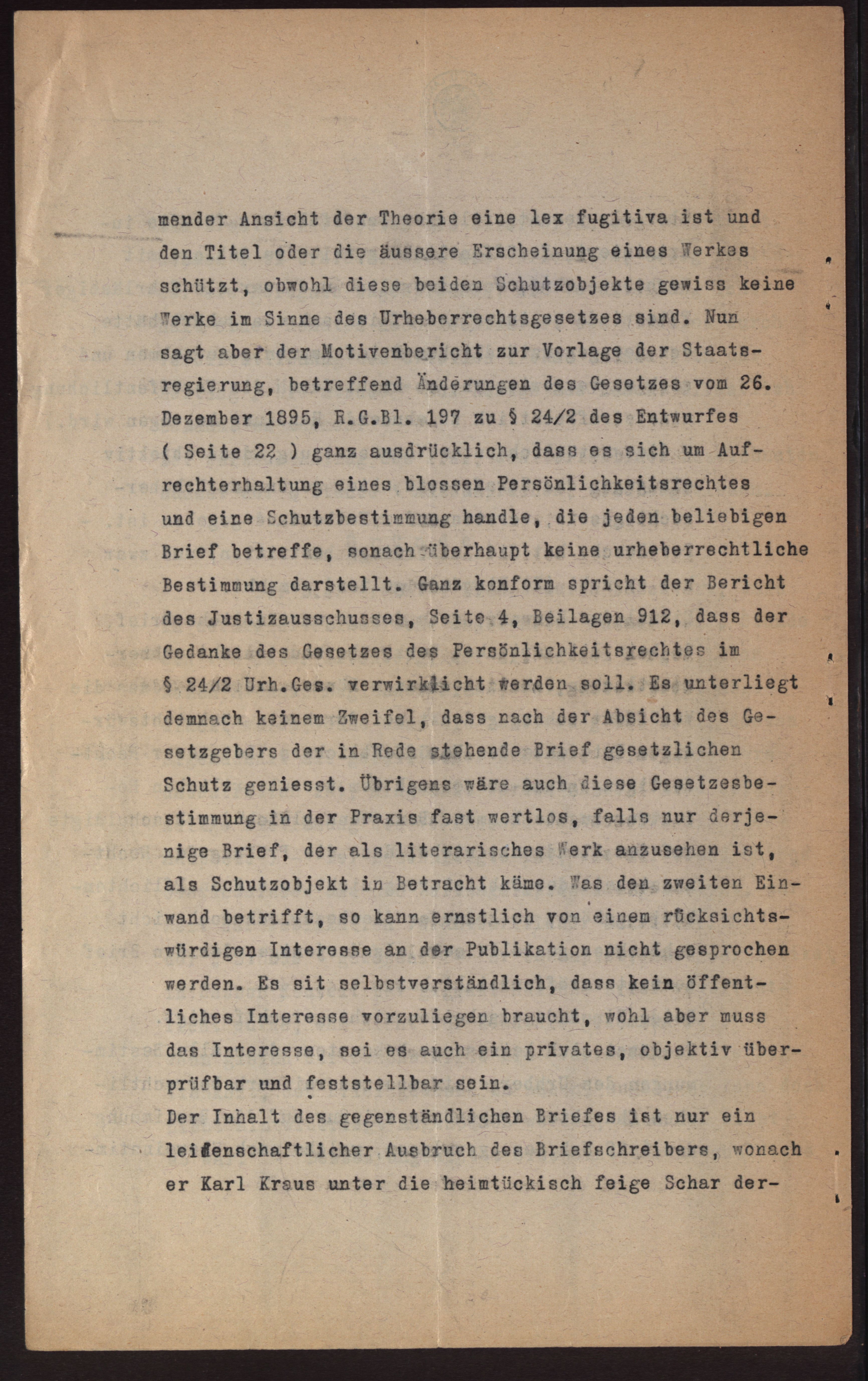 mender Ansicht der Theorie eine lex fugitiva ist und den Titel oder die äussere Erscheinung eines Werkes schützt, obwohl diese beiden Schutzobjekte gewiss keine Werke im Sinne des Urheberrechtsgesetzes sind. Nun sagt aber der Motivenbericht zur Vorlage der Staatsregierung, betreffend Änderungen des Gesetzes vom 26. Dezember 1895, R.G.Bl. 197 zu § 24/2 des Entwurfes ( Seite 22 ) ganz ausdrücklich, dass es sich um Aufrechterhaltung eines blossen Persönlichkeitsrechtes und eine Schutzbestimmung handle, die jeden beliebigen Brief betreffe, sonach überhaupt keine urheberrechtliche Bestimmung darstellt. Ganz konform spricht der Bericht des Justizausschusses, Seite 4, Beilagen 912, dass der Gedanke des Gesetzes des Persönlichkeitsrechtes im § 24/2 Urh.Ges. verwirklicht werden soll. Es unterliegt demnach keinem Zweifel, dass nach der Absicht des Gesetzgebers der in Rede stehende Brief gesetzlichen Schutz geniesst. Übrigens wäre auch diese Gesetzesbestimmung in der Praxis fast wertlos, falls nur derjenige Brief, der als literarisches Werk anzusehen ist, als Schutzobjekt in Betracht käme. Was den zweiten Einwand betrifft, so kann ernstlich von einem rücksichtswürdigen Interesse an der Publikation nicht gesprochen werden. Es sit selbstverständlich, dass kein öffentliches Interesse vorzuliegen braucht, wohl aber muss das Interesse, sei es auch ein privates, objektiv überprüfbar und feststellbar sein.
Der Inhalt des gegenständlichen Briefes ist nur ein leidenschaftlicher Ausbruch des Briefschreibers, wonach er Karl Kraus unter die heimtückisch feige Schar der-